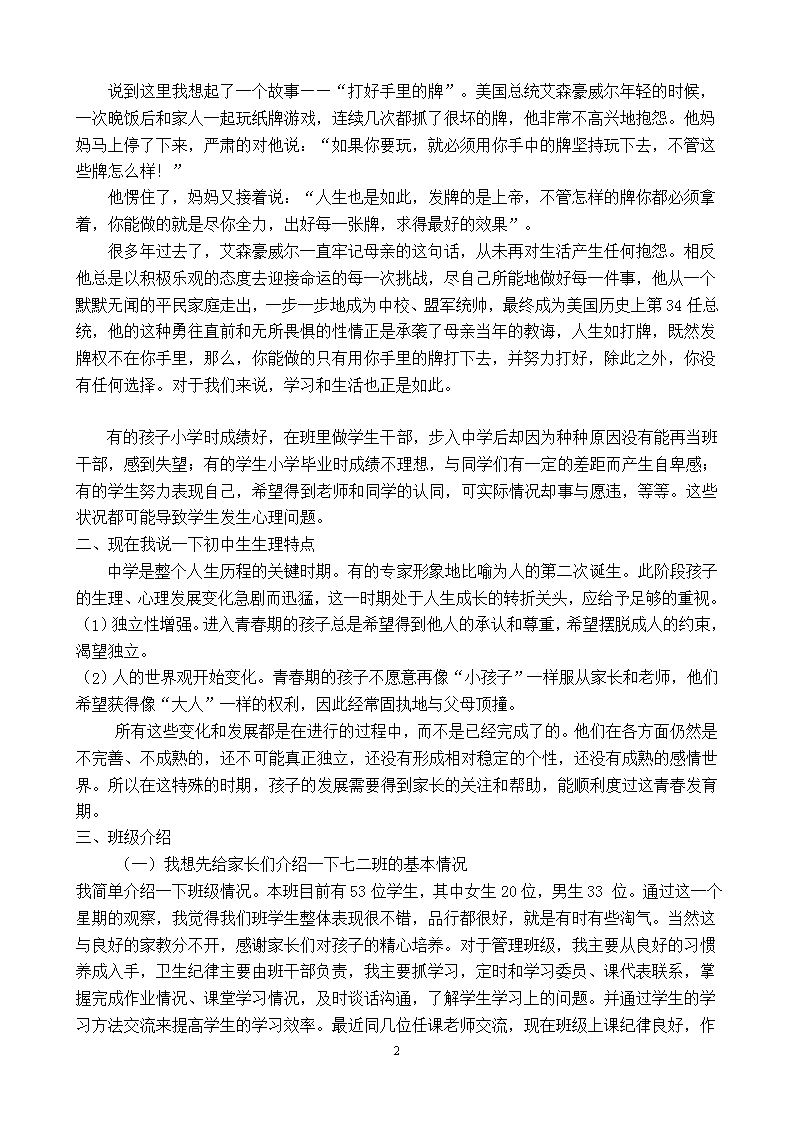 说到这里我想起了一个故事——“打好手里的牌”。美国总统艾森豪威尔年轻的时候，一次晚饭后和家人一起玩纸牌游戏，连续几次都抓了很坏的牌，他非常不高兴地抱怨。他妈妈马上停了下来，严肃的对他说：“如果你要玩，就必须用你手中的牌坚持玩下去，不管这些牌怎么样！”

他愣住了，妈妈又接着说：“人生也是如此，发牌的是上帝，不管怎样的牌你都必须拿着，你能做的就是尽你全力，出好每一张牌，求得最好的效果”。

很多年过去了，艾森豪威尔一直牢记母亲的这句话，从未再对生活产生任何抱怨。相反他总是以积极乐观的态度去迎接命运的每一次挑战，尽自己所能地做好每一件事，他从一个默默无闻的平民家庭走出，一步一步地成为中校、盟军统帅，最终成为美国历史上第34任总统，他的这种勇往直前和无所畏惧的性情正是承袭了母亲当年的教诲，人生如打牌，既然发牌权不在你手里，那么，你能做的只有用你手里的牌打下去，并努力打好，除此之外，你没有任何选择。对于我们来说，学习和生活也正是如此。

有的孩子小学时成绩好，在班里做学生干部，步入中学后却因为种种原因没有能再当班干部，感到失望；有的学生小学毕业时成绩不理想，与同学们有一定的差距而产生自卑感；有的学生努力表现自己，希望得到老师和同学的认同，可实际情况却事与愿违，等等。这些状况都可能导致学生发生心理问题。

二、现在我说一下初中生生理特点

中学是整个人生历程的关键时期。有的专家形象地比喻为人的第二次诞生。此阶段孩子的生理、心理发展变化急剧而迅猛，这一时期处于人生成长的转折关头，应给予足够的重视。

(1)独立性增强。进入青春期的孩子总是希望得到他人的承认和尊重，希望摆脱成人的约束，渴望独立。

(2)人的世界观开始变化。青春期的孩子不愿意再像“小孩子”一样服从家长和老师，他们希望获得像“大人”一样的权利，因此经常固执地与父母顶撞。

所有这些变化和发展都是在进行的过程中，而不是已经完成了的。他们在各方面仍然是不完善、不成熟的，还不可能真正独立，还没有形成相对稳定的个性，还没有成熟的感情世界。所以在这特殊的时期，孩子的发展需要得到家长的关注和帮助，能顺利度过这青春发育期。

三、班级介绍

（一）我想先给家长们介绍一下七二班的基本情况

我简单介绍一下班级情况。本班目前有53位学生，其中女生20位，男生33 位。通过这一个星期的观察，我觉得我们班学生整体表现很不错，品行都很好，就是有时有些淘气。当然这与良好的家教分不开，感谢家长们对孩子的精心培养。对于管理班级，我主要从良好的习惯养成入手，卫生纪律主要由班干部负责，我主要抓学习，定时和学习委员、课代表联系，掌握完成作业情况、课堂学习情况，及时谈话沟通，了解学生学习上的问题。并通过学生的学习方法交流来提高学生的学习效率。最近同几位任课老师交流，现在班级上课纪律良好，作

2